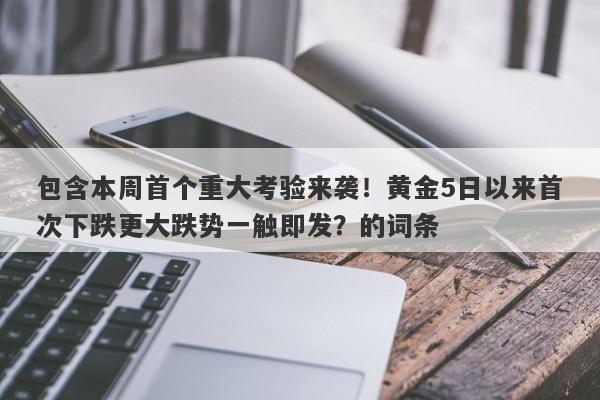 包含本周首个重大考验来袭！黄金5日以来首次下跌更大跌势一触即发？的词条